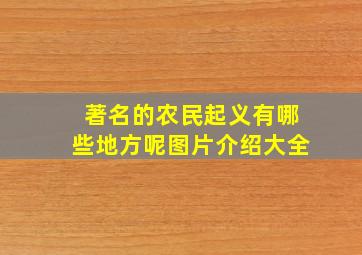 著名的农民起义有哪些地方呢图片介绍大全